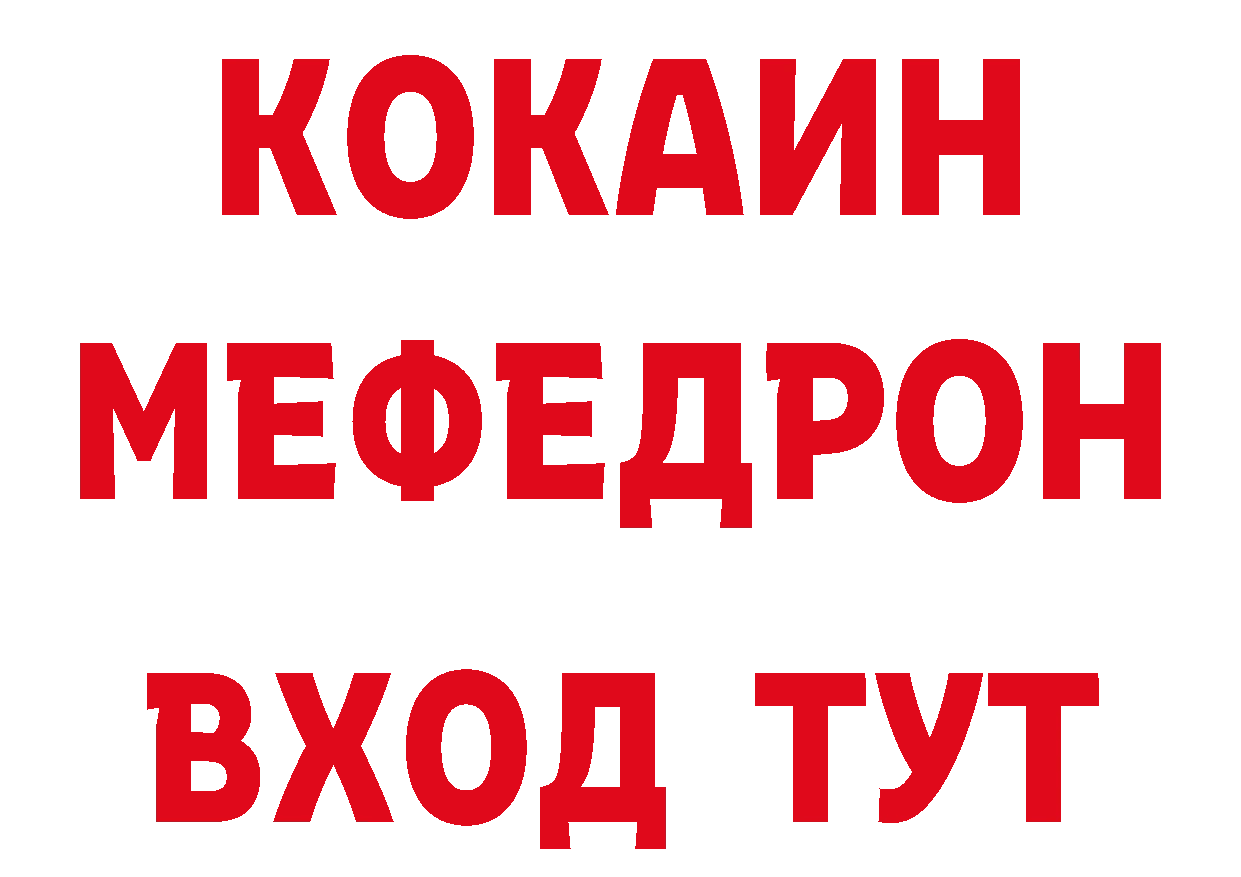 КОКАИН
МЕФЕДРОН
ВХОД ТУТ